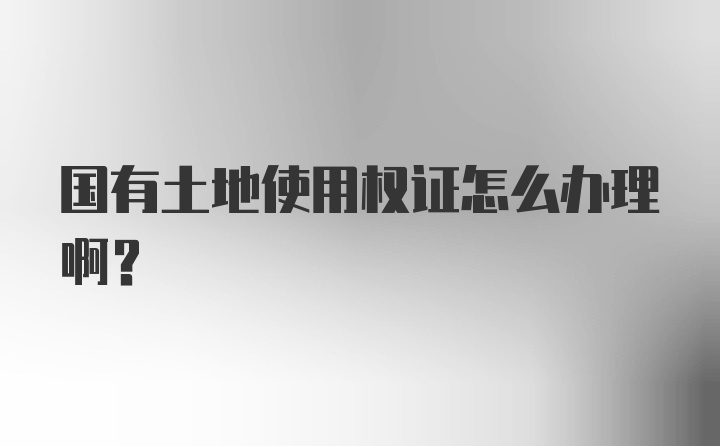 国有土地使用权证怎么办理啊？